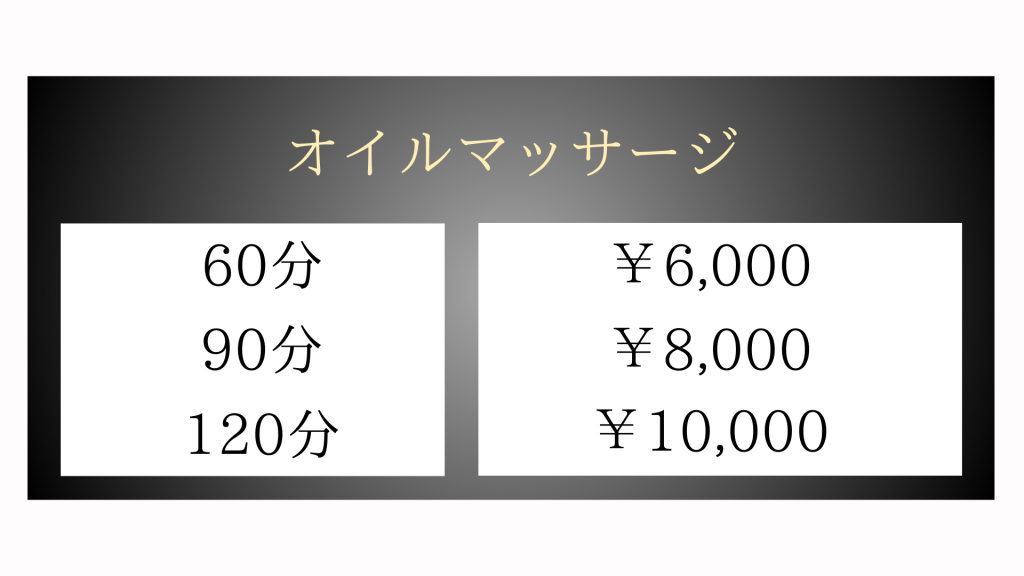 オイルマッサージ

| 60分 | ￥6,000 |
|---|---|
| 90分 | ￥8,000 |
| 120分 | ￥10,000 |